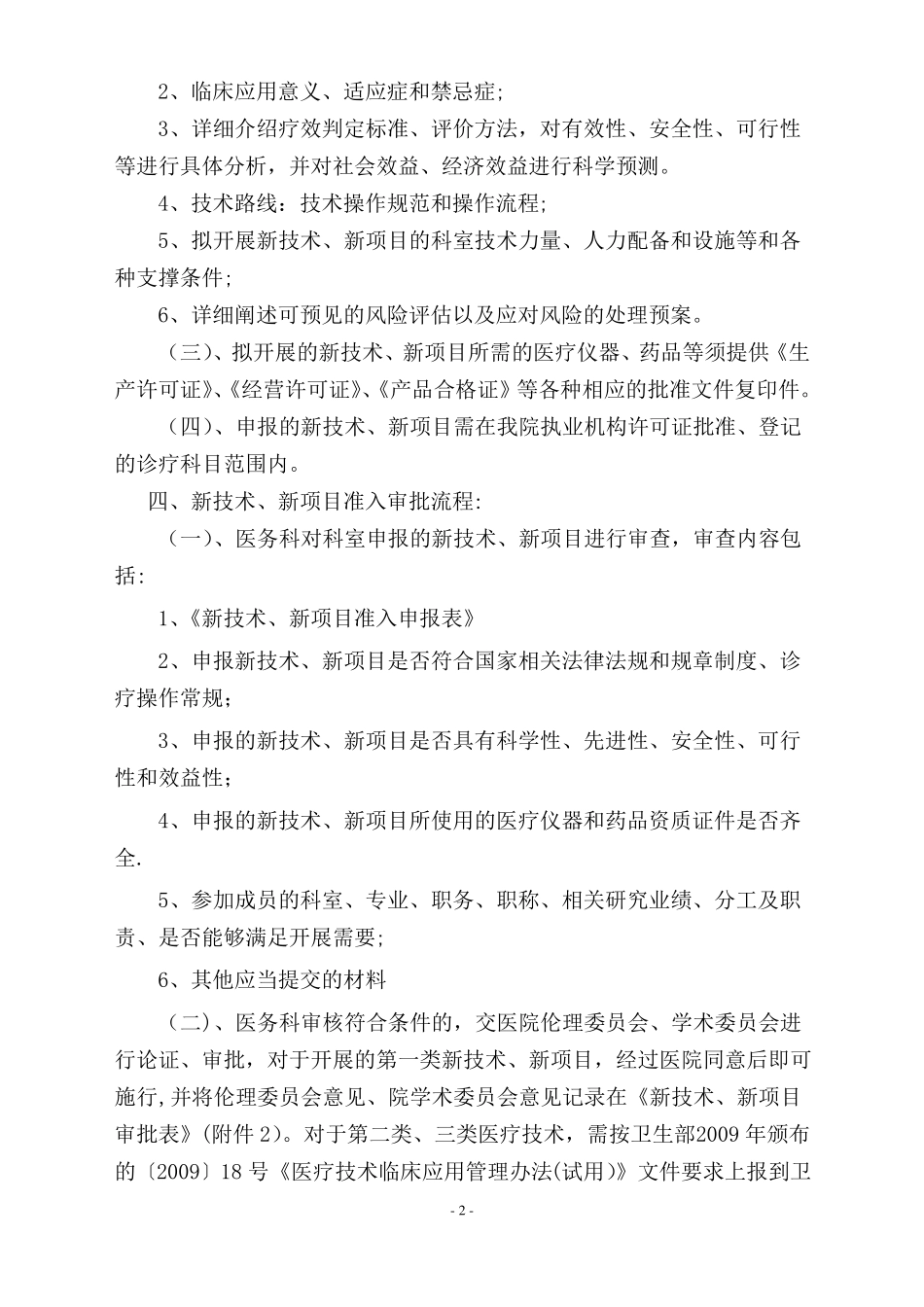 2、临床应用意义、适应症和禁忌症;

3、详细介绍疗效判定标准、评价方法，对有效性、安全性、可行性等进行具体分析，并对社会效益、经济效益进行科学预测。

4、技术路线：技术操作规范和操作流程;

5、拟开展新技术、新项目的科室技术力量、人力配备和设施等和各种支撑条件;

6、详细阐述可预见的风险评估以及应对风险的处理预案。

（三）、拟开展的新技术、新项目所需的医疗仪器、药品等须提供《生产许可证》、《经营许可证》、《产品合格证》等各种相应的批准文件复印件。

（四）、申报的新技术、新项目需在我院执业机构许可证批准、登记的诊疗科目范围内。

四、新技术、新项目准入审批流程:

（一）、医务科对科室申报的新技术、新项目进行审查，审查内容包括:

1、《新技术、新项目准入申报表》

2、申报新技术、新项目是否符合国家相关法律法规和规章制度、诊疗操作常规;

3、申报的新技术、新项目是否具有科学性、先进性、安全性、可行性和效益性;

4、申报的新技术、新项目所使用的医疗仪器和药品资质证件是否齐全.

5、参加成员的科室、专业、职务、职称、相关研究业绩、分工及职责、是否能够满足开展需要;

6、其他应当提交的材料

（二）、医务科审核符合条件的，交医院伦理委员会、学术委员会进行论证、审批，对于开展的第一类新技术、新项目，经过医院同意后即可施行,并将伦理委员会意见、院学术委员会意见记录在《新技术、新项目审批表》(附件 2)。对于第二类、三类医疗技术，需按卫生部2009 年颁布的〔2009〕18 号《医疗技术临床应用管理办法(试用)》文件要求上报到卫

- 2 -